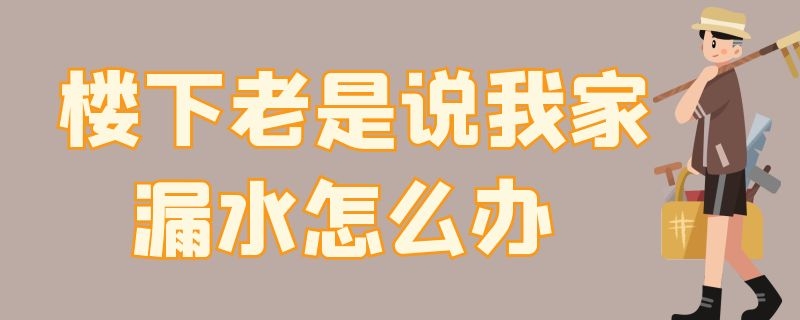 楼下老是说我家漏水怎么办